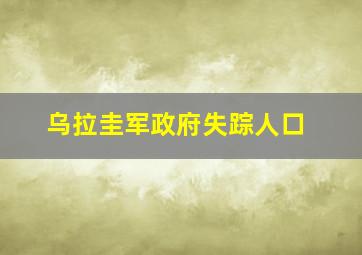 乌拉圭军政府失踪人口